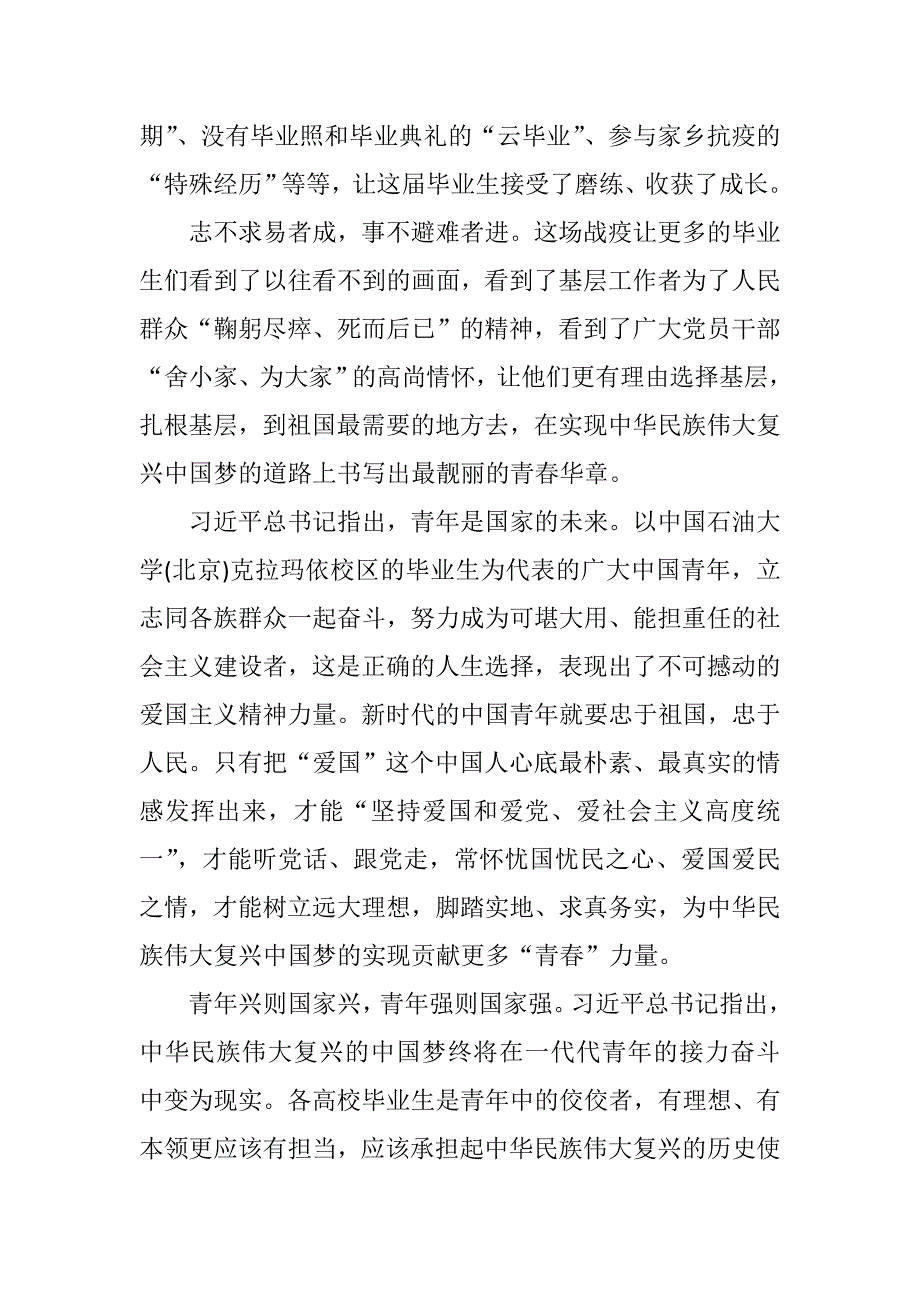 期”、没有毕业照和毕业典礼的“云毕业”、参与家乡抗疫的“特殊经历”等等，让这届毕业生接受了磨练、收获了成长。

志不求易者成，事不避难者进。这场战疫让更多的毕业生们看到了以往看不到的画面，看到了基层工作者为了人民群众“鞠躬尽瘁、死而后已”的精神，看到了广大党员干部“舍小家、为大家”的高尚情怀，让他们更有理由选择基层，扎根基层，到祖国最需要的地方去，在实现中华民族伟大复兴中国梦的道路上书写出最靓丽的青春华章。

习近平总书记指出，青年是国家的未来。以中国石油大学(北京)克拉玛依校区的毕业生为代表的广大中国青年，立志同各族群众一起奋斗，努力成为可堪大用、能担重任的社会主义建设者，这是正确的人生选择，表现出了不可撼动的爱国主义精神力量。新时代的中国青年就要忠于祖国，忠于人民。只有把“爱国”这个中国人心底最朴素、最真实的情感发挥出来，才能“坚持爱国和爱党、爱社会主义高度统一”，才能听党话、跟党走，常怀忧国忧民之心、爱国爱民之情，才能树立远大理想，脚踏实地、求真务实，为中华民族伟大复兴中国梦的实现贡献更多“青春”力量。

青年兴则国家兴，青年强则国家强。习近平总书记指出，中华民族伟大复兴的中国梦终将在一代代青年的接力奋斗中变为现实。各高校毕业生是青年中的佼佼者，有理想、有本领更应该有担当，应该承担起中华民族伟大复兴的历史使